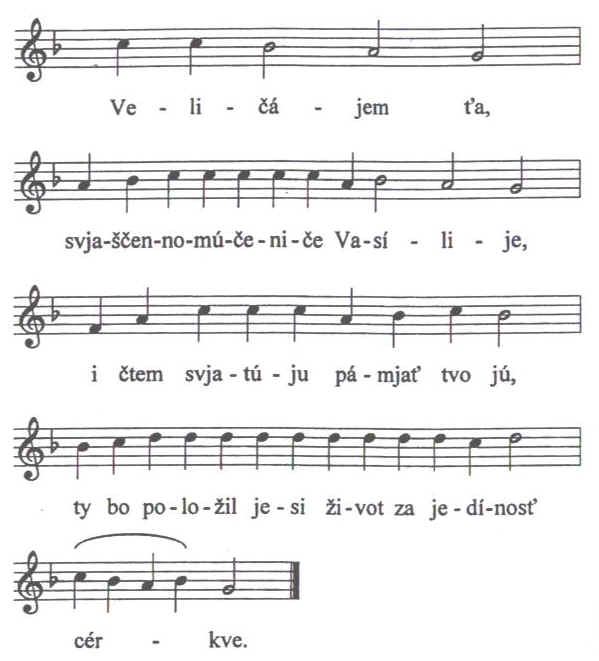 Ve - li - čá - jem ťa,

svja-ščen-no-mú-če-ni-če Va-sí - li - je,

i čtem svja-tú-ju pá-mjať tvo jú,

ty bo po-lo-žil je-si ži-vot za je-dí-nosť

cér - kve.